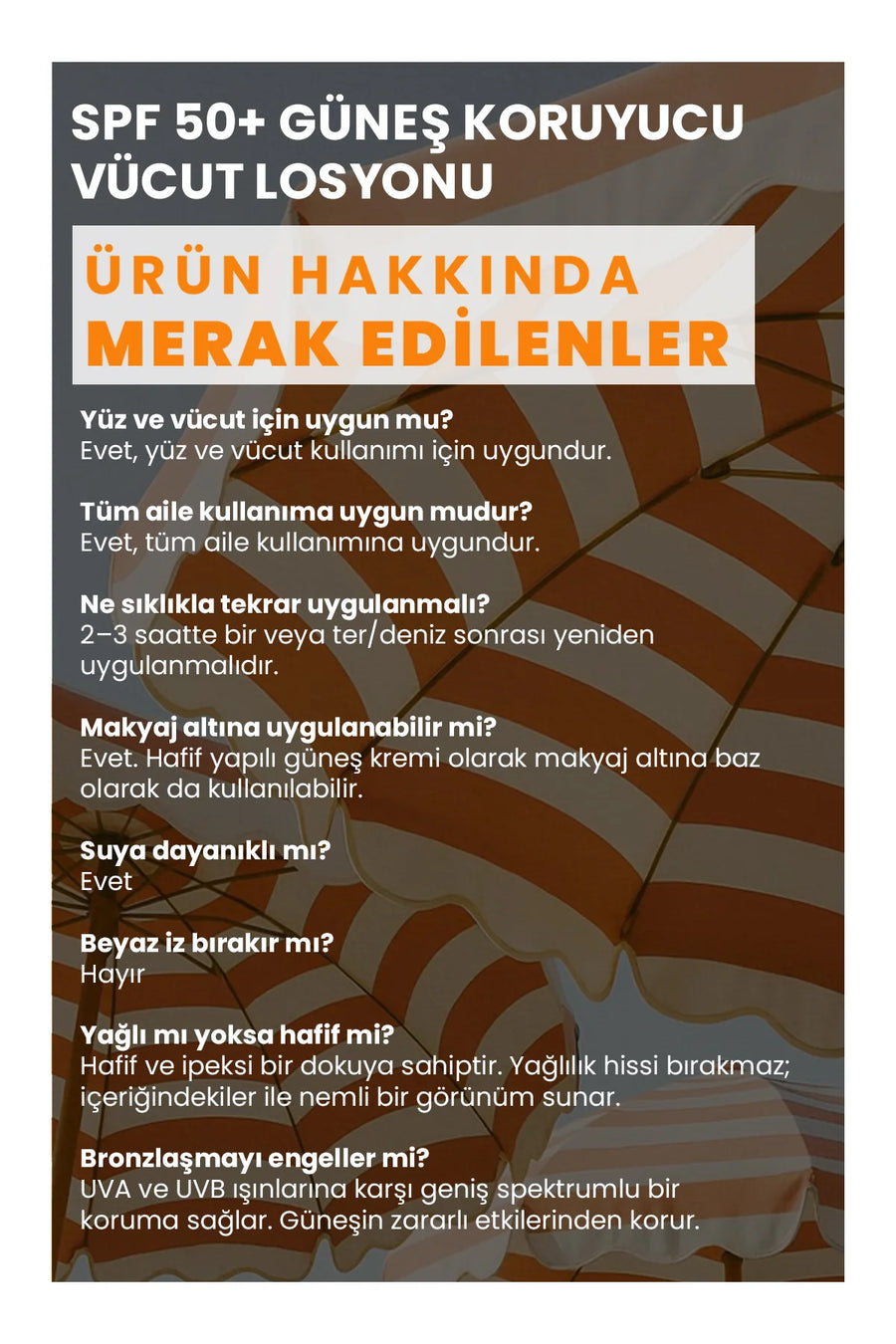 SPF 50+ GÜNEŞ KORUYUCU VÜCUT LOSYONU

ÜRÜN HAKKINDA
MERAK EDİLENLER

Yüz ve vücut için uygun mu?
Evet, yüz ve vücut kullanımı için uygundur.

Tüm aile kullanıma uygun mudur?
Evet, tüm aile kullanımına uygundur.

Ne sıklıkla tekrar uygulanmalı?
2–3 saatte bir veya ter/deniz sonrası yeniden uygulanmalıdır.

Makyaj altına uygulanabilir mi?
Evet. Hafif yapılı güneş kremi olarak makyaj altına baz olarak da kullanılabilir.

Suya dayanıklı mı?
Evet

Beyaz iz bırakır mı?
Hayır

Yağlı mı yoksa hafif mi?
Hafif ve ipeksi bir dokuya sahiptir. Yağlılık hissi bırakmaz; içeriğindekiler ile nemli bir görünüm sunar.

Bronzlaşmayı engeller mi?
UVA ve UVB ışınlarına karşı geniş spektrumlu bir koruma sağlar. Güneşin zararlı etkilerinden korur.